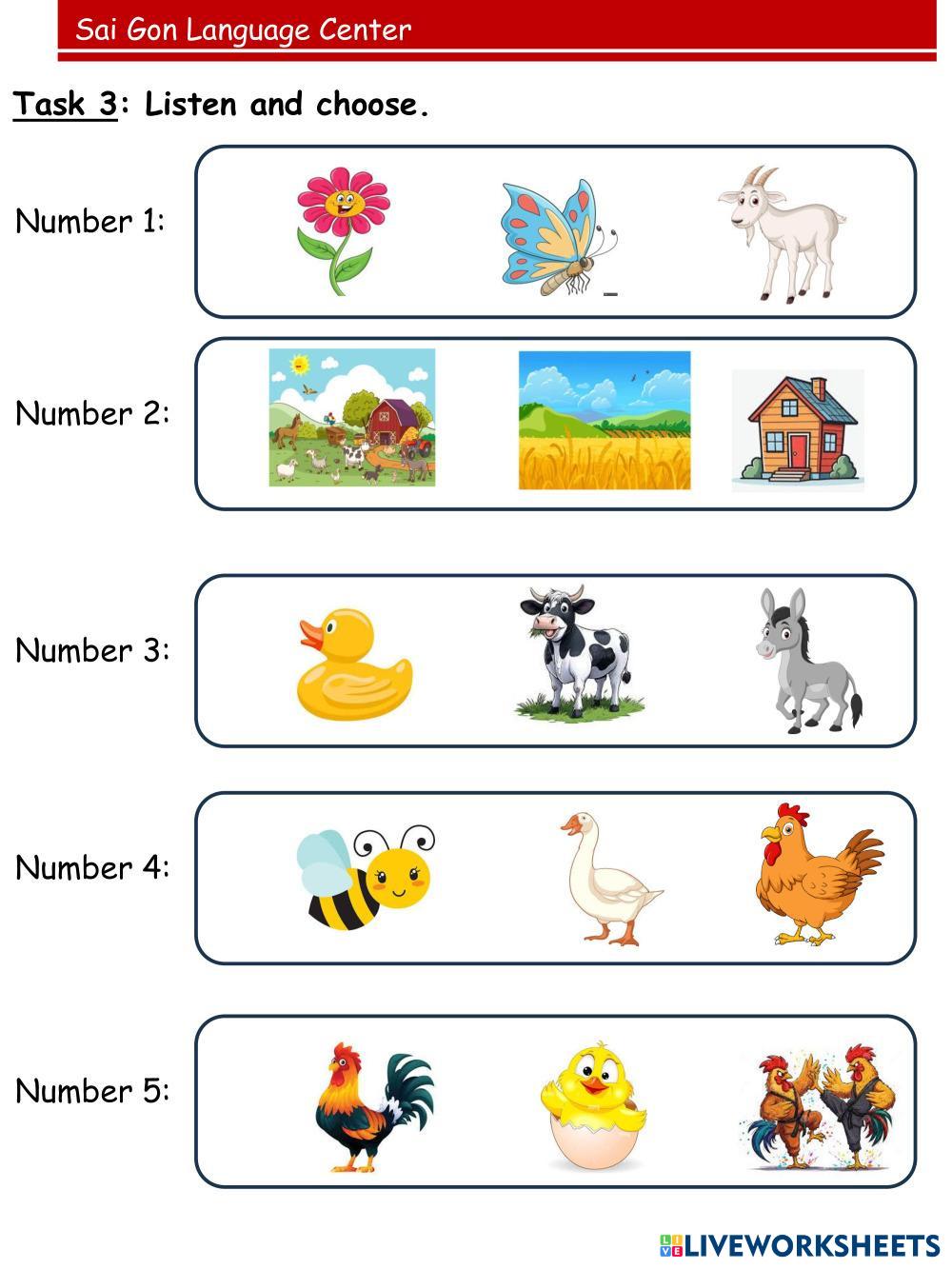 Sai Gon Language Center

Task 3: Listen and choose.

Number 1:

Number 2:

Number 3:

Number 4:

Number 5:

LIVEWORKSHEETS